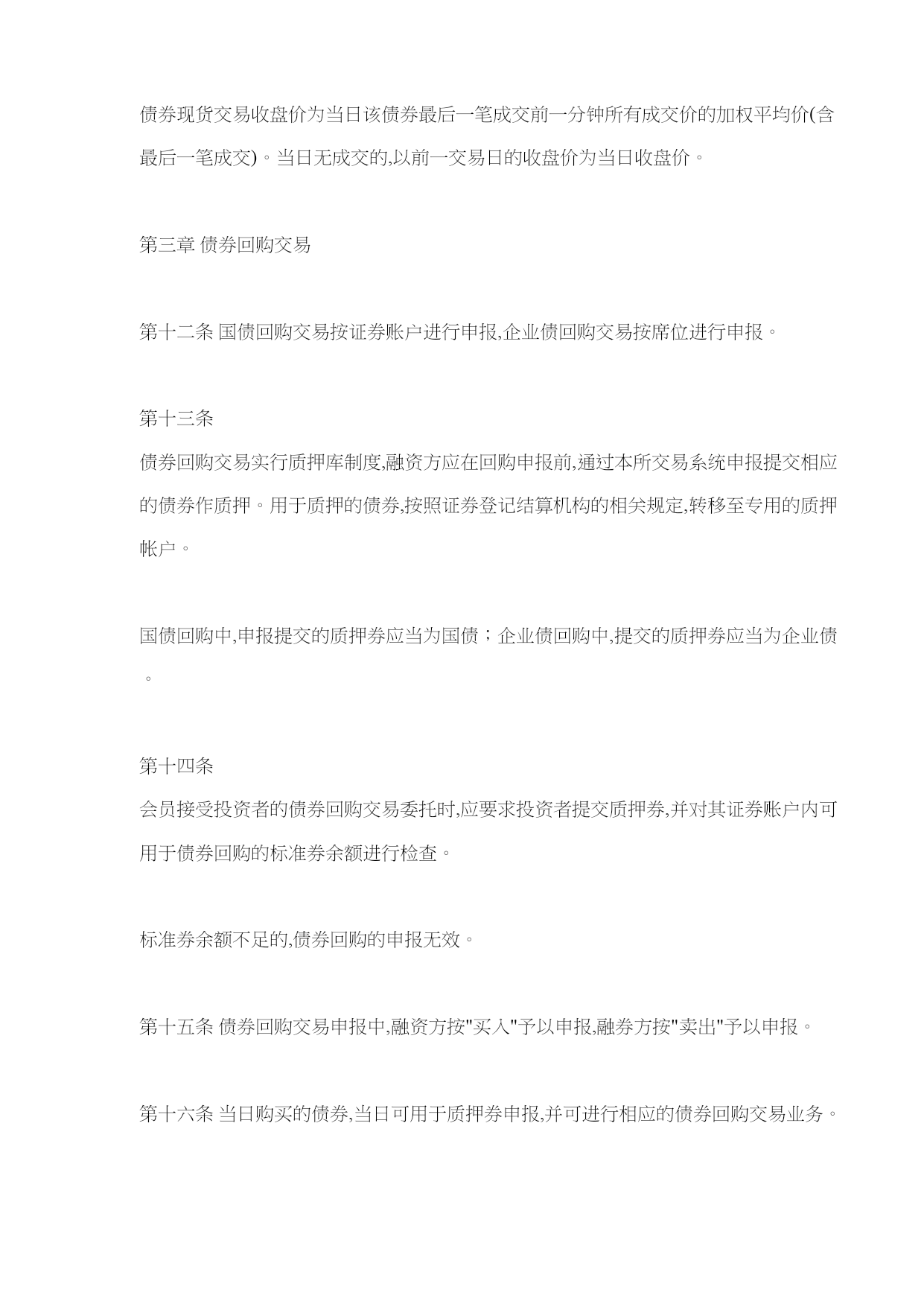 债券现货交易收盘价为当日该债券最后一笔成交前一分钟所有成交价的加权平均价(含最后一笔成交)。当日无成交的,以前一交易日的收盘价为当日收盘价。

第三章 债券回购交易

第十二条 国债回购交易按证券账户进行申报,企业债回购交易按席位进行申报。

第十三条
债券回购交易实行质押库制度,融资方应在回购申报前,通过本所交易系统申报提交相应的债券作质押。用于质押的债券,按照证券登记结算机构的相关规定,转移至专用的质押帐户。

国债回购中,申报提交的质押券应当为国债；企业债回购中,提交的质押券应当为企业债。

第十四条
会员接受投资者的债券回购交易委托时,应要求投资者提交质押券,并对其证券账户内可用于债券回购的标准券余额进行检查。

标准券余额不足的,债券回购的申报无效。

第十五条 债券回购交易申报中,融资方按"买入"予以申报,融券方按"卖出"予以申报。

第十六条 当日购买的债券,当日可用于质押券申报,并可进行相应的债券回购交易业务。